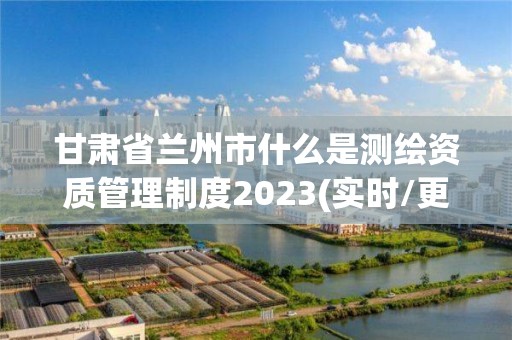 甘肃省兰州市什么是测绘资质管理制度2023(实时/更